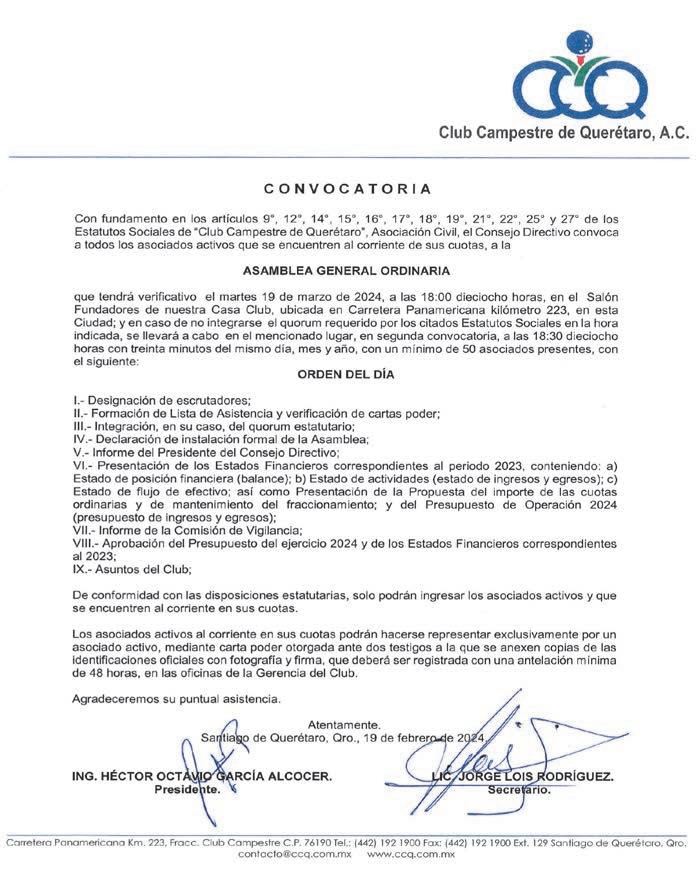 CCQ

Club Campestre de Querétaro, A.C.

CONVOCATORIA

Con fundamento en los artículos 9°, 12°, 14°, 15°, 16°, 17°, 18°, 19°, 21°, 22°, 25° y 27° de los Estatutos Sociales de "Club Campestre de Querétaro", Asociación Civil, el Consejo Directivo convoca a todos los asociados activos que se encuentren al corriente de sus cuotas, a la

ASAMBLEA GENERAL ORDINARIA

que tendrá verificativo el martes 19 de marzo de 2024, a las 18:00 dieciocho horas, en el Salón Fundadores de nuestra Casa Club, ubicada en Carretera Panamericana kilómetro 223, en esta Ciudad; y en caso de no integrarse el quorum requerido por los citados Estatutos Sociales en la hora indicada, se llevará a cabo en el mencionado lugar, en segunda convocatoria, a las 18:30 dieciocho horas con treinta minutos del mismo día, mes y año, con un mínimo de 50 asociados presentes, con el siguiente:

ORDEN DEL DÍA

I.- Designación de escrutadores;
II.- Formación de Lista de Asistencia y verificación de cartas poder;
III.- Integración, en su caso, del quorum estatutario;
IV.- Declaración de instalación formal de la Asamblea;
V.- Informe del Presidente del Consejo Directivo;
VI.- Presentación de los Estados Financieros correspondientes al periodo 2023, conteniendo: a) Estado de posición financiera (balance); b) Estado de actividades (estado de ingresos y egresos); c) Estado de flujo de efectivo; así como Presentación de la Propuesta del importe de las cuotas ordinarias y de mantenimiento del fraccionamiento; y del Presupuesto de Operación 2024 (presupuesto de ingresos y egresos);
VII.- Informe de la Comisión de Vigilancia;
VIII.- Aprobación del Presupuesto del ejercicio 2024 y de los Estados Financieros correspondientes al 2023;
IX.- Asuntos del Club;

De conformidad con las disposiciones estatutarias, solo podrán ingresar los asociados activos y que se encuentren al corriente en sus cuotas.

Los asociados activos al corriente en sus cuotas podrán hacerse representar exclusivamente por un asociado activo, mediante carta poder otorgada ante dos testigos a la que se anexen copias de las identificaciones oficiales con fotografía y firma, que deberá ser registrada con una antelación mínima de 48 horas, en las oficinas de la Gerencia del Club.

Agradeceremos su puntual asistencia.

Atentamente.
Santiago de Querétaro, Qro., 19 de febrero de 2024

ING. HÉCTOR OCTAVIO GARCÍA ALCOCER.
Presidente.

LIC. JORGE LOIS RODRÍGUEZ.
Secretario.

Carretera Panamericana Km. 223, Fracc. Club Campestre C.P. 76190 Tel.: (442) 192 1900 Fax: (442) 192 1900 Ext. 129 Santiago de Querétaro, Qro.
contacto@ccq.com.mx www.ccq.com.mx